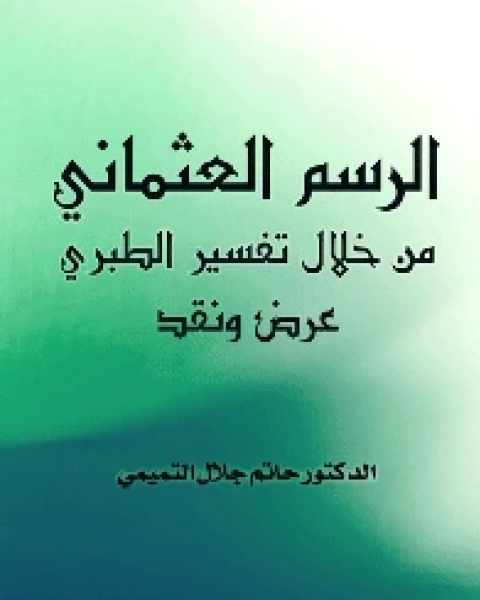 الرسم العثماني
من خلال تفسير الطبري
عرض ونقد

الدكتور حاتم جلال التميمي